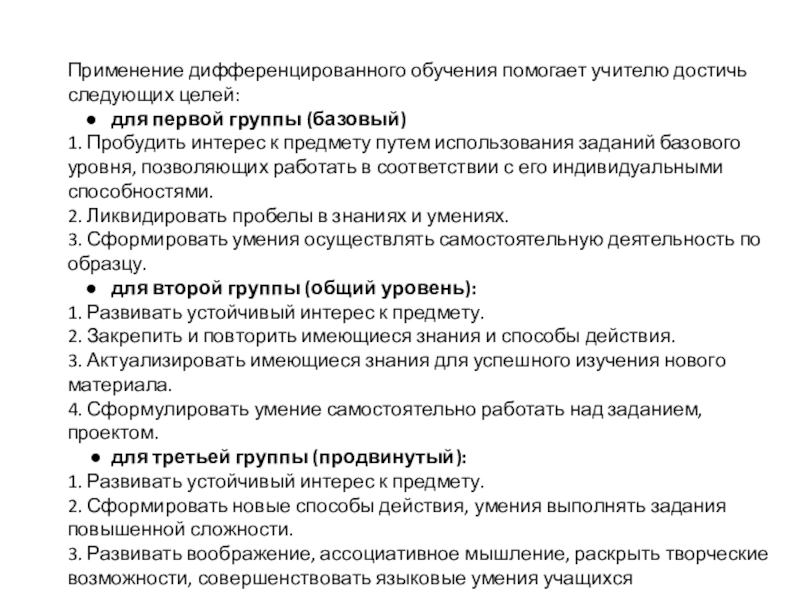 Применение дифференцированного обучения помогает учителю достичь следующих целей:

● для первой группы (базовый)

1. Пробудить интерес к предмету путем использования заданий базового уровня, позволяющих работать в соответствии с его индивидуальными способностями.
2. Ликвидировать пробелы в знаниях и умениях.
3. Сформировать умения осуществлять самостоятельную деятельность по образцу.

● для второй группы (общий уровень):

1. Развивать устойчивый интерес к предмету.
2. Закрепить и повторить имеющиеся знания и способы действия.
3. Актуализировать имеющиеся знания для успешного изучения нового материала.
4. Сформулировать умение самостоятельно работать над заданием, проектом.

● для третьей группы (продвинутый):

1. Развивать устойчивый интерес к предмету.
2. Сформировать новые способы действия, умения выполнять задания повышенной сложности.
3. Развивать воображение, ассоциативное мышление, раскрыть творческие возможности, совершенствовать языковые умения учащихся